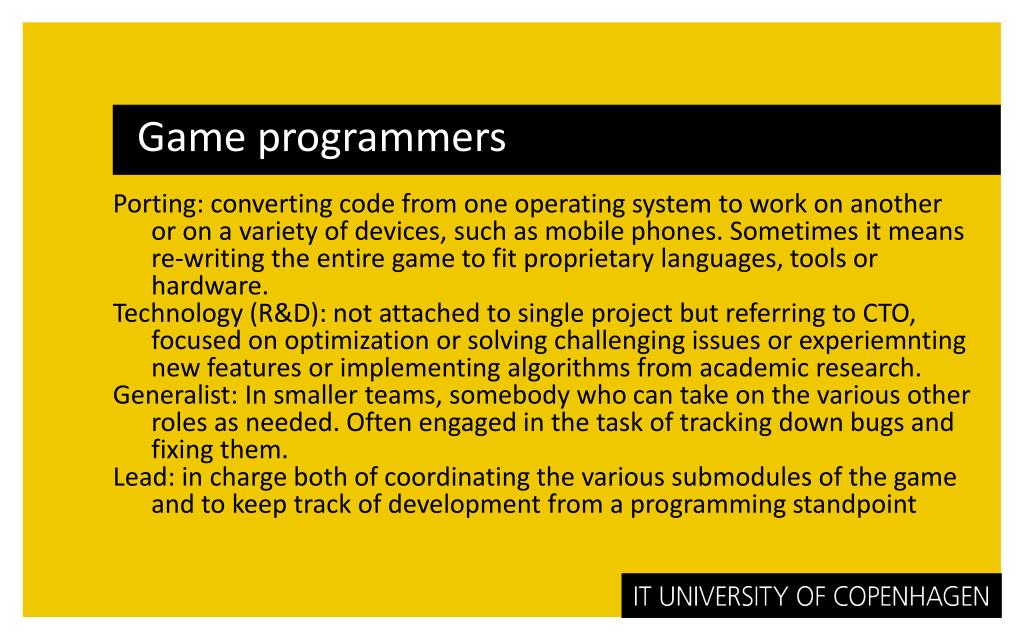 Game programmers

Porting: converting code from one operating system to work on another or on a variety of devices, such as mobile phones. Sometimes it means re-writing the entire game to fit proprietary languages, tools or hardware.

Technology (R&D): not attached to single project but referring to CTO, focused on optimization or solving challenging issues or experiemnting new features or implementing algorithms from academic research.

Generalist: In smaller teams, somebody who can take on the various other roles as needed. Often engaged in the task of tracking down bugs and fixing them.

Lead: in charge both of coordinating the various submodules of the game and to keep track of development from a programming standpoint

IT UNIVERSITY OF COPENHAGEN